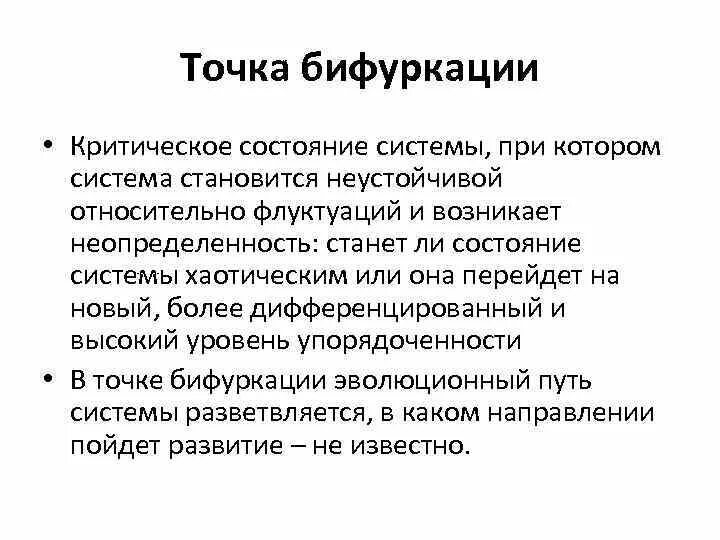 Точка бифуркации

• Критическое состояние системы, при котором система становится неустойчивой относительно флуктуаций и возникает неопределенность: станет ли состояние системы хаотическим или она перейдет на новый, более дифференцированный и высокий уровень упорядоченности

• В точке бифуркации эволюционный путь системы разветвляется, в каком направлении пойдет развитие – не известно.